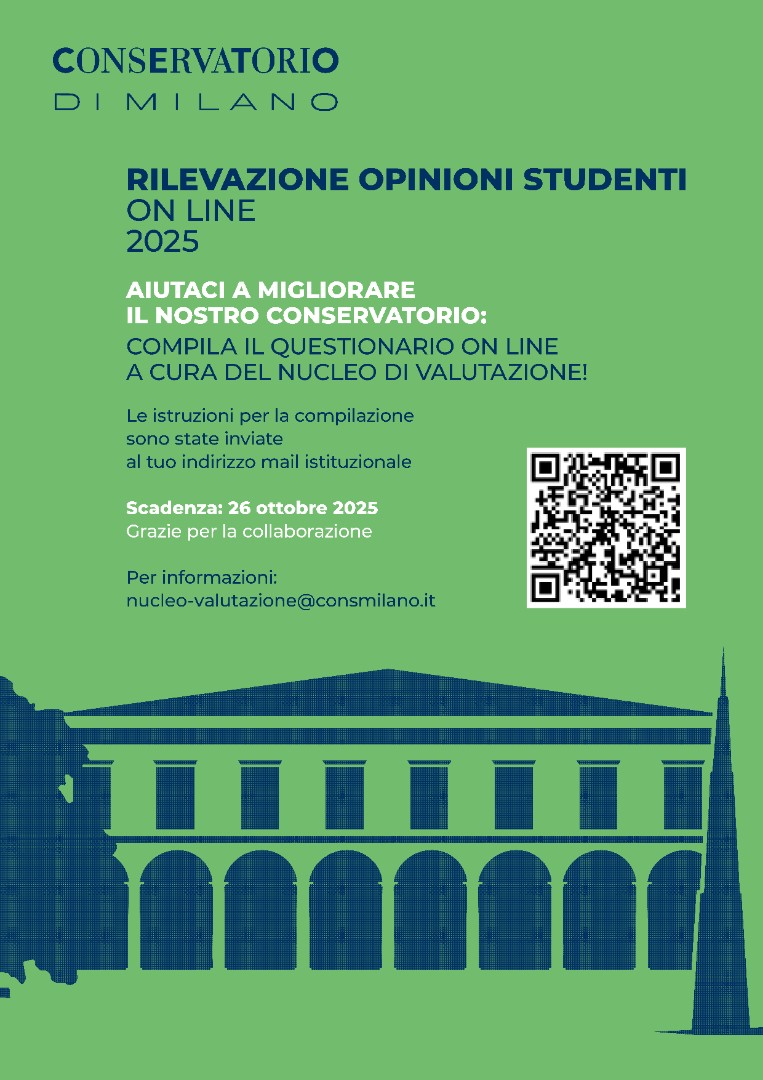 CONSERVATORIO
DI MILANO

RILEVAZIONE OPINIONI STUDENTI
ON LINE
2025

AIUTACI A MIGLIORARE
IL NOSTRO CONSERVATORIO:
COMPILA IL QUESTIONARIO ON LINE
A CURA DEL NUCLEO DI VALUTAZIONE!

Le istruzioni per la compilazione sono state inviate al tuo indirizzo mail istituzionale

Scadenza: 26 ottobre 2025
Grazie per la collaborazione

Per informazioni:
nucleo-valutazione@consmilano.it